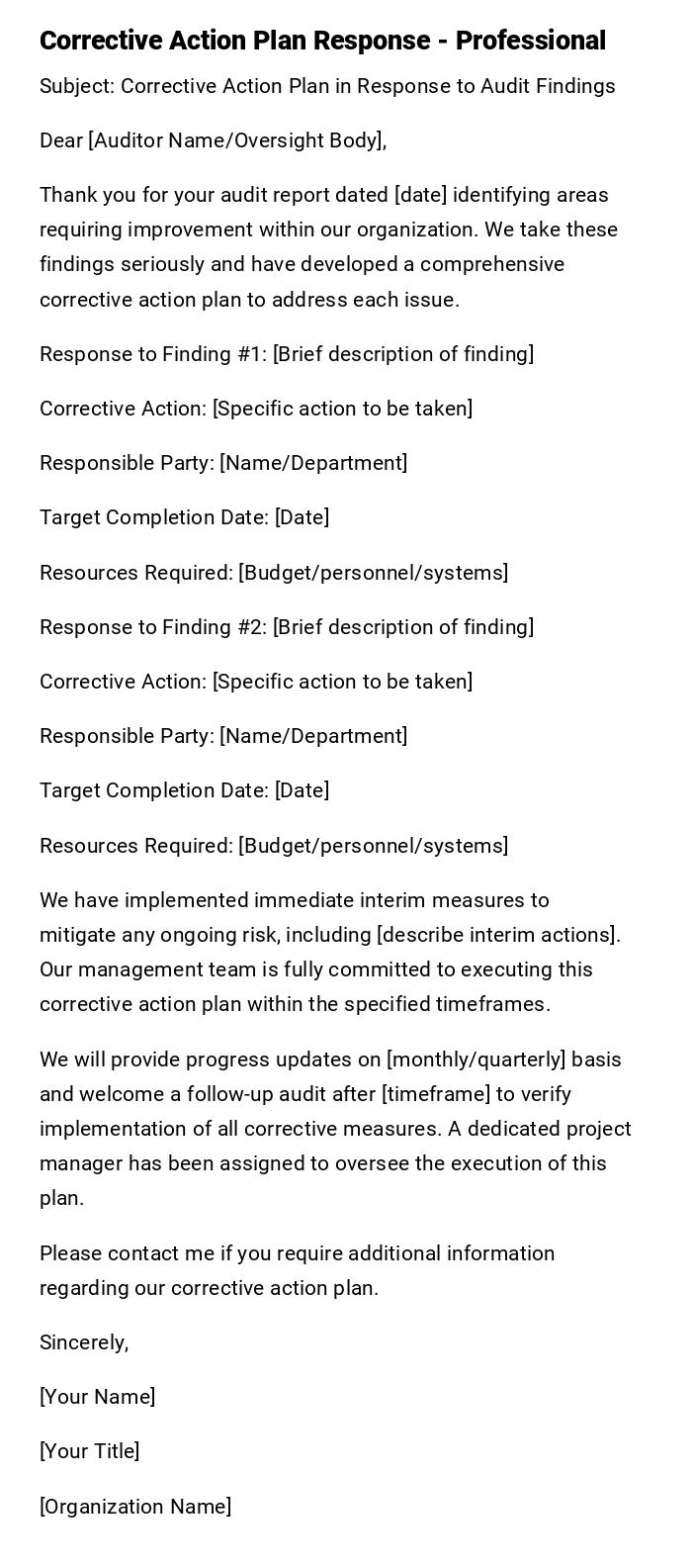 Corrective Action Plan Response - Professional

Subject: Corrective Action Plan in Response to Audit Findings

Dear [Auditor Name/Oversight Body],

Thank you for your audit report dated [date] identifying areas requiring improvement within our organization. We take these findings seriously and have developed a comprehensive corrective action plan to address each issue.

Response to Finding #1: [Brief description of finding]

Corrective Action: [Specific action to be taken]

Responsible Party: [Name/Department]

Target Completion Date: [Date]

Resources Required: [Budget/personnel/systems]

Response to Finding #2: [Brief description of finding]

Corrective Action: [Specific action to be taken]

Responsible Party: [Name/Department]

Target Completion Date: [Date]

Resources Required: [Budget/personnel/systems]

We have implemented immediate interim measures to mitigate any ongoing risk, including [describe interim actions]. Our management team is fully committed to executing this corrective action plan within the specified timeframes.

We will provide progress updates on [monthly/quarterly] basis and welcome a follow-up audit after [timeframe] to verify implementation of all corrective measures. A dedicated project manager has been assigned to oversee the execution of this plan.

Please contact me if you require additional information regarding our corrective action plan.

Sincerely,

[Your Name]

[Your Title]

[Organization Name]